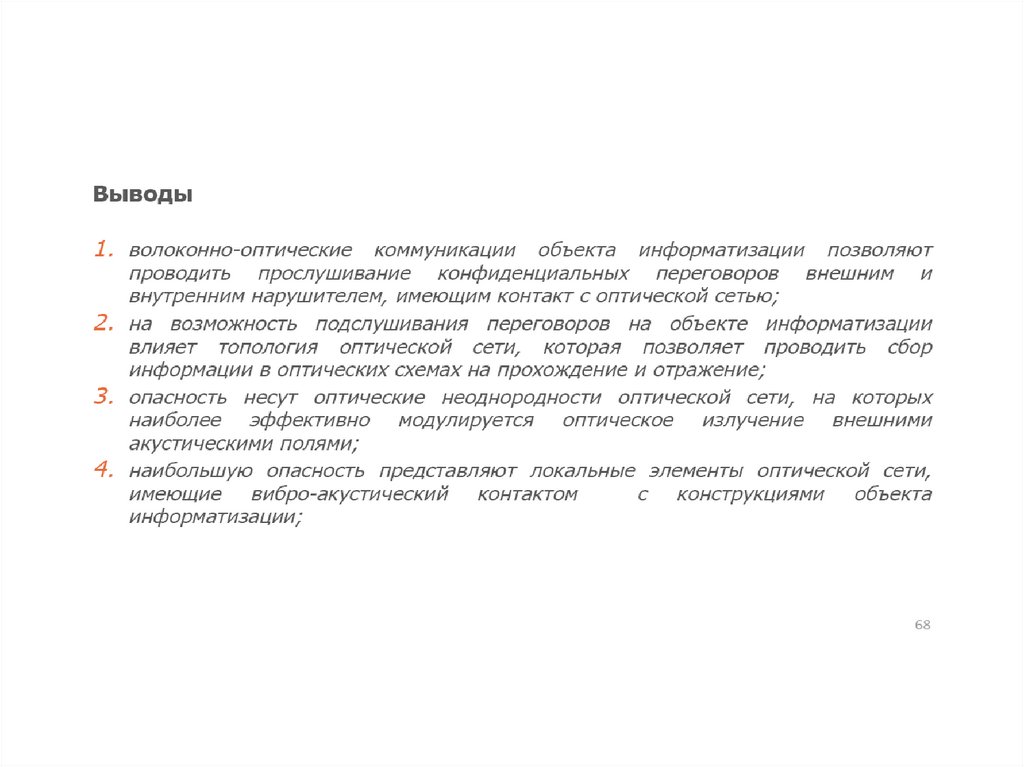 Выводы

1. волоконно-оптические коммуникации объекта информатизации позволяют проводить прослушивание конфиденциальных переговоров внешним и внутренним нарушителем, имеющим контакт с оптической сетью;

2. на возможность подслушивания переговоров на объекте информатизации влияет топология оптической сети, которая позволяет проводить сбор информации в оптических схемах на прохождение и отражение;

3. опасность несут оптические неоднородности оптической сети, на которых наиболее эффективно модулируется оптическое излучение внешними акустическими полями;

4. наибольшую опасность представляют локальные элементы оптической сети, имеющие вибро-акустический контактом с конструкциями объекта информатизации;

68